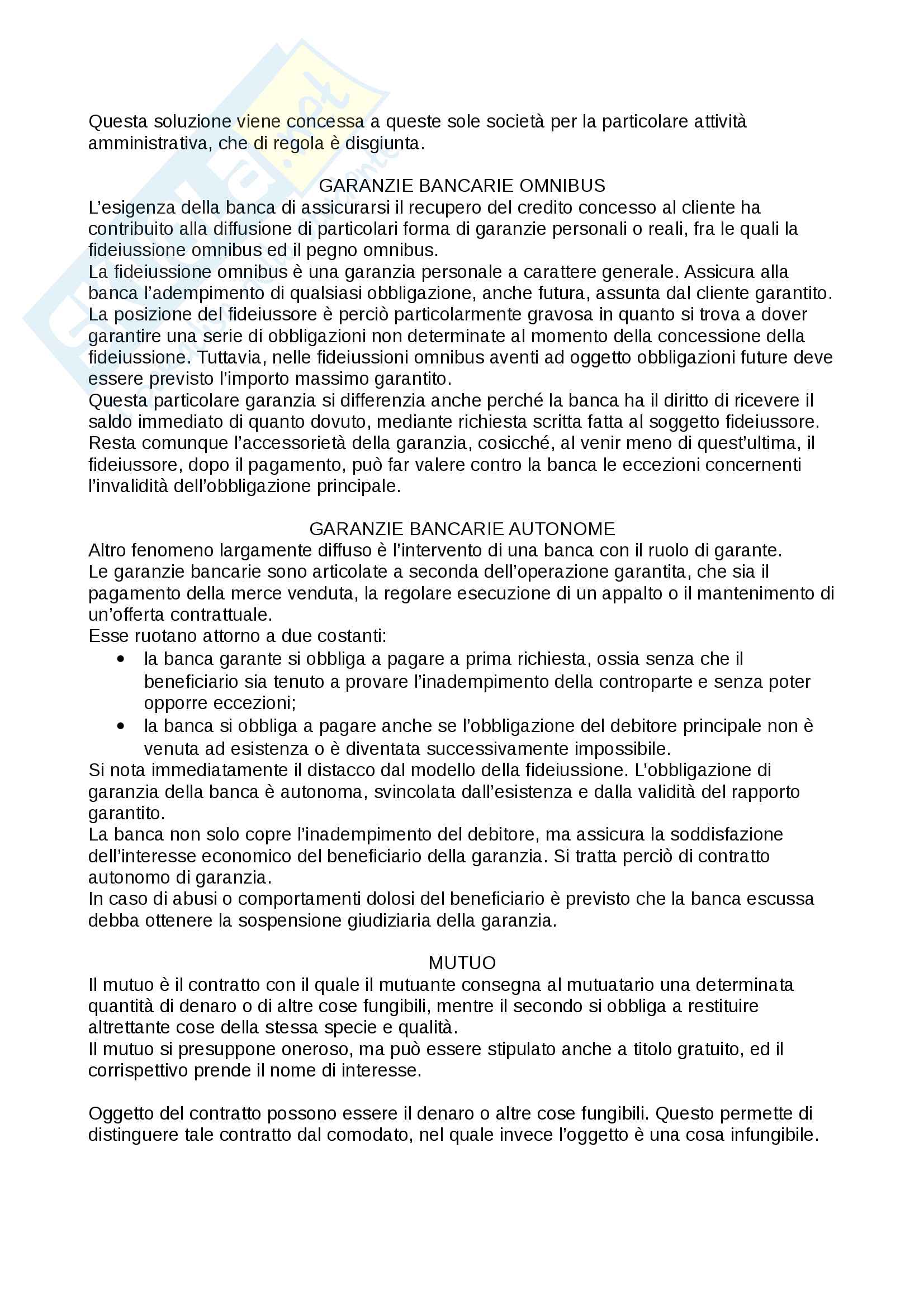 Questa soluzione viene concessa a queste sole società per la particolare attività amministrativa, che di regola è disgiunta.

GARANZIE BANCARIE OMNIBUS

L'esigenza della banca di assicurarsi il recupero del credito concesso al cliente ha contribuito alla diffusione di particolari forma di garanzie personali o reali, fra le quali la fideiussione omnibus ed il pegno omnibus.
La fideiussione omnibus è una garanzia personale a carattere generale. Assicura alla banca l'adempimento di qualsiasi obbligazione, anche futura, assunta dal cliente garantito. La posizione del fideiussore è perciò particolarmente gravosa in quanto si trova a dover garantire una serie di obbligazioni non determinate al momento della concessione della fideiussione. Tuttavia, nelle fideiussioni omnibus aventi ad oggetto obbligazioni future deve essere previsto l'importo massimo garantito.
Questa particolare garanzia si differenzia anche perché la banca ha il diritto di ricevere il saldo immediato di quanto dovuto, mediante richiesta scritta fatta al soggetto fideiussore. Resta comunque l'accessorietà della garanzia, cosicché, al venir meno di quest'ultima, il fideiussore, dopo il pagamento, può far valere contro la banca le eccezioni concernenti l'invalidità dell'obbligazione principale.

GARANZIE BANCARIE AUTONOME

Altro fenomeno largamente diffuso è l'intervento di una banca con il ruolo di garante.
Le garanzie bancarie sono articolate a seconda dell'operazione garantita, che sia il pagamento della merce venduta, la regolare esecuzione di un appalto o il mantenimento di un'offerta contrattuale.
Esse ruotano attorno a due costanti:
• la banca garante si obbliga a pagare a prima richiesta, ossia senza che il beneficiario sia tenuto a provare l'inadempimento della controparte e senza poter opporre eccezioni;
• la banca si obbliga a pagare anche se l'obbligazione del debitore principale non è venuta ad esistenza o è diventata successivamente impossibile.
Si nota immediatamente il distacco dal modello della fideiussione. L'obbligazione di garanzia della banca è autonoma, svincolata dall'esistenza e dalla validità del rapporto garantito.
La banca non solo copre l'inadempimento del debitore, ma assicura la soddisfazione dell'interesse economico del beneficiario della garanzia. Si tratta perciò di contratto autonomo di garanzia.
In caso di abusi o comportamenti dolosi del beneficiario è previsto che la banca escussa debba ottenere la sospensione giudiziaria della garanzia.

MUTUO

Il mutuo è il contratto con il quale il mutuante consegna al mutuatario una determinata quantità di denaro o di altre cose fungibili, mentre il secondo si obbliga a restituire altrettante cose della stessa specie e qualità.
Il mutuo si presuppone oneroso, ma può essere stipulato anche a titolo gratuito, ed il corrispettivo prende il nome di interesse.

Oggetto del contratto possono essere il denaro o altre cose fungibili. Questo permette di distinguere tale contratto dal comodato, nel quale invece l'oggetto è una cosa infungibile.